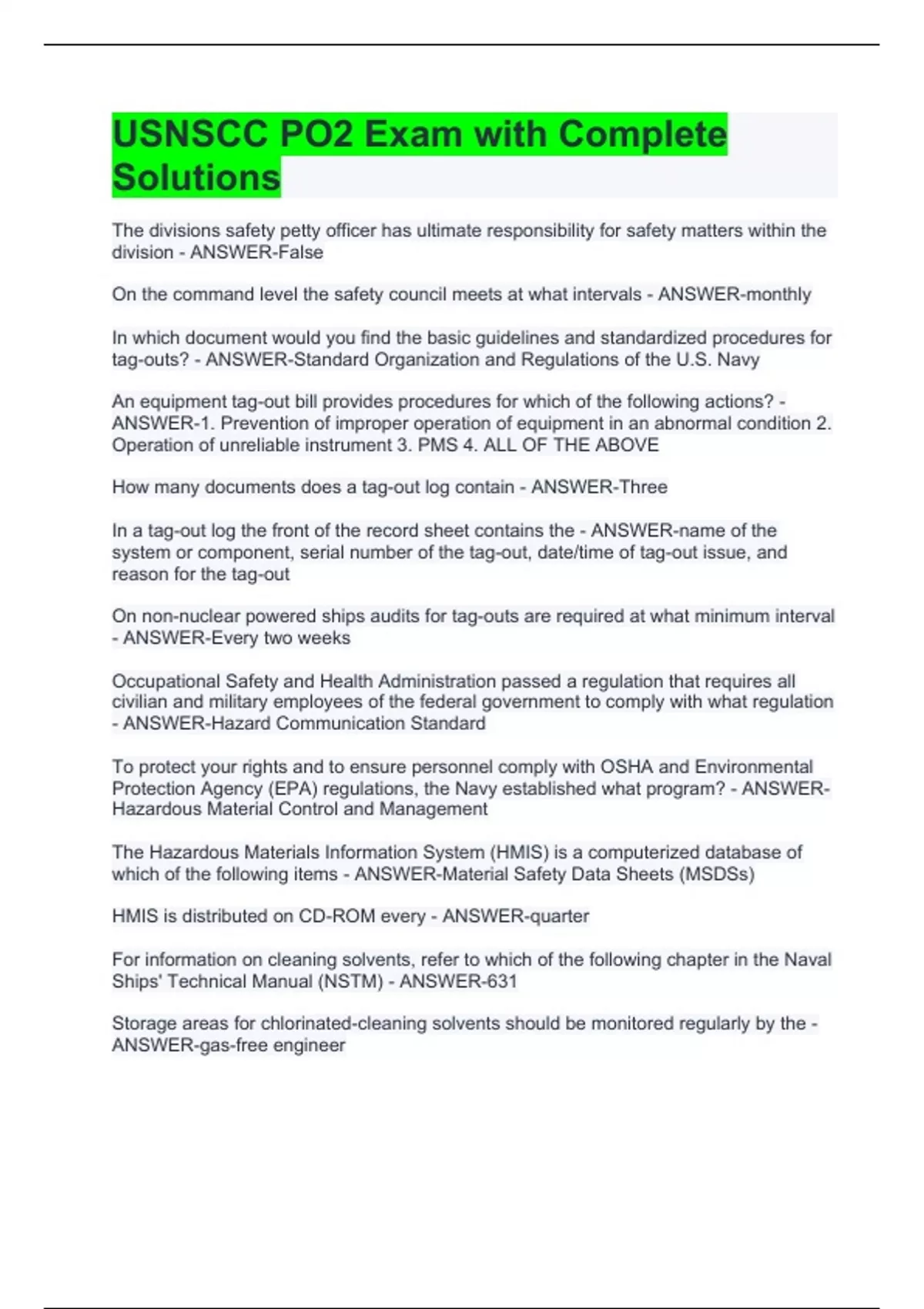 USNSCC PO2 Exam with Complete Solutions

The divisions safety petty officer has ultimate responsibility for safety matters within the division - ANSWER-False

On the command level the safety council meets at what intervals - ANSWER-monthly

In which document would you find the basic guidelines and standardized procedures for tag-outs? - ANSWER-Standard Organization and Regulations of the U.S. Navy

An equipment tag-out bill provides procedures for which of the following actions? - ANSWER-1. Prevention of improper operation of equipment in an abnormal condition 2. Operation of unreliable instrument 3. PMS 4. ALL OF THE ABOVE

How many documents does a tag-out log contain - ANSWER-Three

In a tag-out log the front of the record sheet contains the - ANSWER-name of the system or component, serial number of the tag-out, date/time of tag-out issue, and reason for the tag-out

On non-nuclear powered ships audits for tag-outs are required at what minimum interval - ANSWER-Every two weeks

Occupational Safety and Health Administration passed a regulation that requires all civilian and military employees of the federal government to comply with what regulation - ANSWER-Hazard Communication Standard

To protect your rights and to ensure personnel comply with OSHA and Environmental Protection Agency (EPA) regulations, the Navy established what program? - ANSWER-Hazardous Material Control and Management

The Hazardous Materials Information System (HMIS) is a computerized database of which of the following items - ANSWER-Material Safety Data Sheets (MSDSs)

HMIS is distributed on CD-ROM every - ANSWER-quarter

For information on cleaning solvents, refer to which of the following chapter in the Naval Ships' Technical Manual (NSTM) - ANSWER-631

Storage areas for chlorinated-cleaning solvents should be monitored regularly by the - ANSWER-gas-free engineer